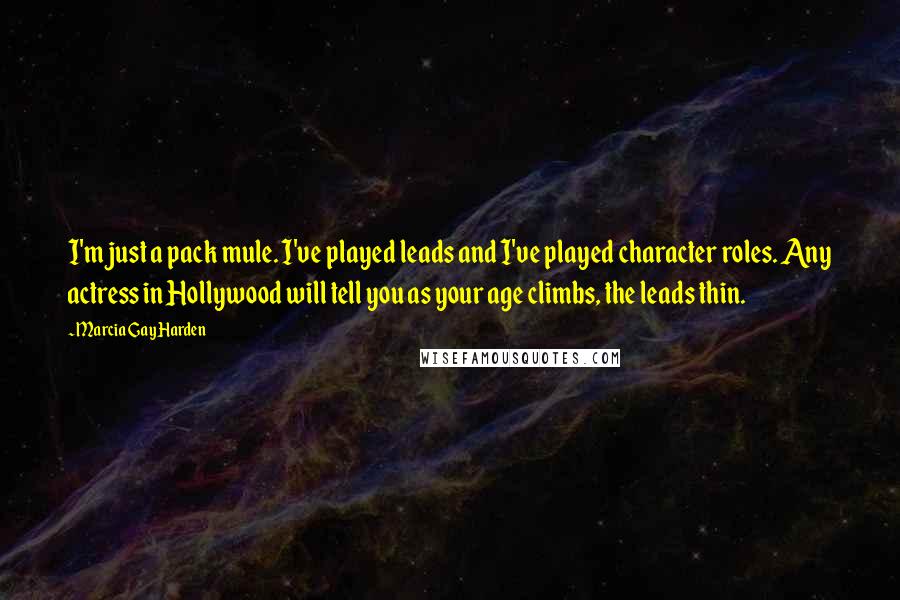 I'm just a pack mule. I've played leads and I've played character roles. Any actress in Hollywood will tell you as your age climbs, the leads thin.

~Marcia Gay Harden

WISEFAMOUSQUOTES.COM